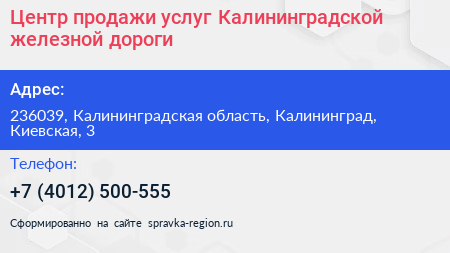 Центр продажи услуг Калининградской железной дороги

Адрес:

236039, Калининградская область, Калининград, Киевская, 3

Телефон:

+7 (4012) 500-555

Сформированно на сайте spravka-region.ru